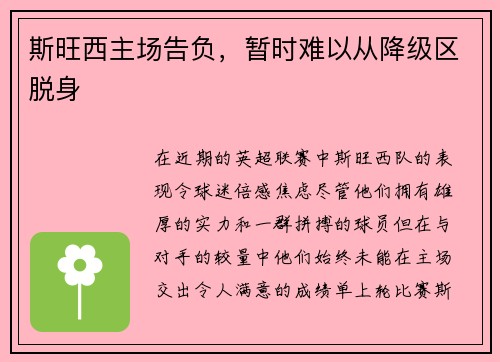 斯旺西主场告负，暂时难以从降级区脱身

在近期的英超联赛中斯旺西队的表现令球迷倍感焦虑尽管他们拥有雄厚的实力和一群拼搏的球员但在与对手的较量中他们始终未能在主场交出令人满意的成绩单上轮比赛斯